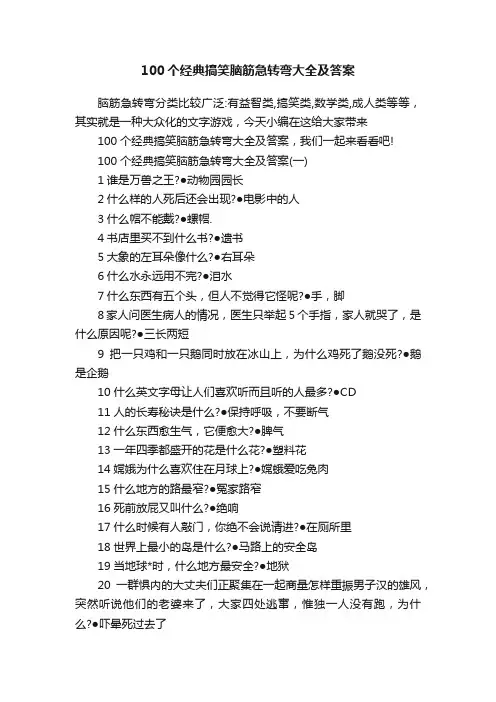 100个经典搞笑脑筋急转弯大全及答案

脑筋急转弯分类比较广泛:有益智类,搞笑类,数学类,成人类等等，其实就是一种大众化的文字游戏，今天小编在这给大家带来

100个经典搞笑脑筋急转弯大全及答案，我们一起来看看吧!

100个经典搞笑脑筋急转弯大全及答案(一)

1 谁是万兽之王?●动物园园长

2 什么样的人死后还会出现?●电影中的人

3 什么帽不能戴?●螺帽.

4 书店里买不到什么书?●遗书

5 大象的左耳朵像什么?●右耳朵

6 什么水永远用不完?●泪水

7 什么东西有五个头，但人不觉得它怪呢?●手，脚

8 家人问医生病人的情况，医生只举起5个手指，家人就哭了，是什么原因呢?●三长两短

9 把一只鸡和一只鹅同时放在冰山上，为什么鸡死了鹅没死?●鹅是企鹅

10 什么英文字母让人们喜欢听而且听的人最多?●CD

11 人的长寿秘诀是什么?●保持呼吸，不要断气

12 什么东西愈生气，它便愈大?●脾气

13 一年四季都盛开的花是什么花?●塑料花

14 嫦娥为什么喜欢住在月球上?●嫦娥爱吃兔肉

15 什么地方的路最窄?●冤家路窄

16 死前放屁又叫什么?●绝响

17 什么时候有人敲门，你绝不会说请进?●在厕所里

18 世界上最小的岛是什么?●马路上的安全岛

19 当地球*时，什么地方最安全?●地狱

20 一群惧内的大丈夫们正聚集在一起商量怎样重振男子汉的雄风，突然听说他们的老婆来了，大家四处逃窜，惟独一人没有跑，为什么?●吓晕死过去了